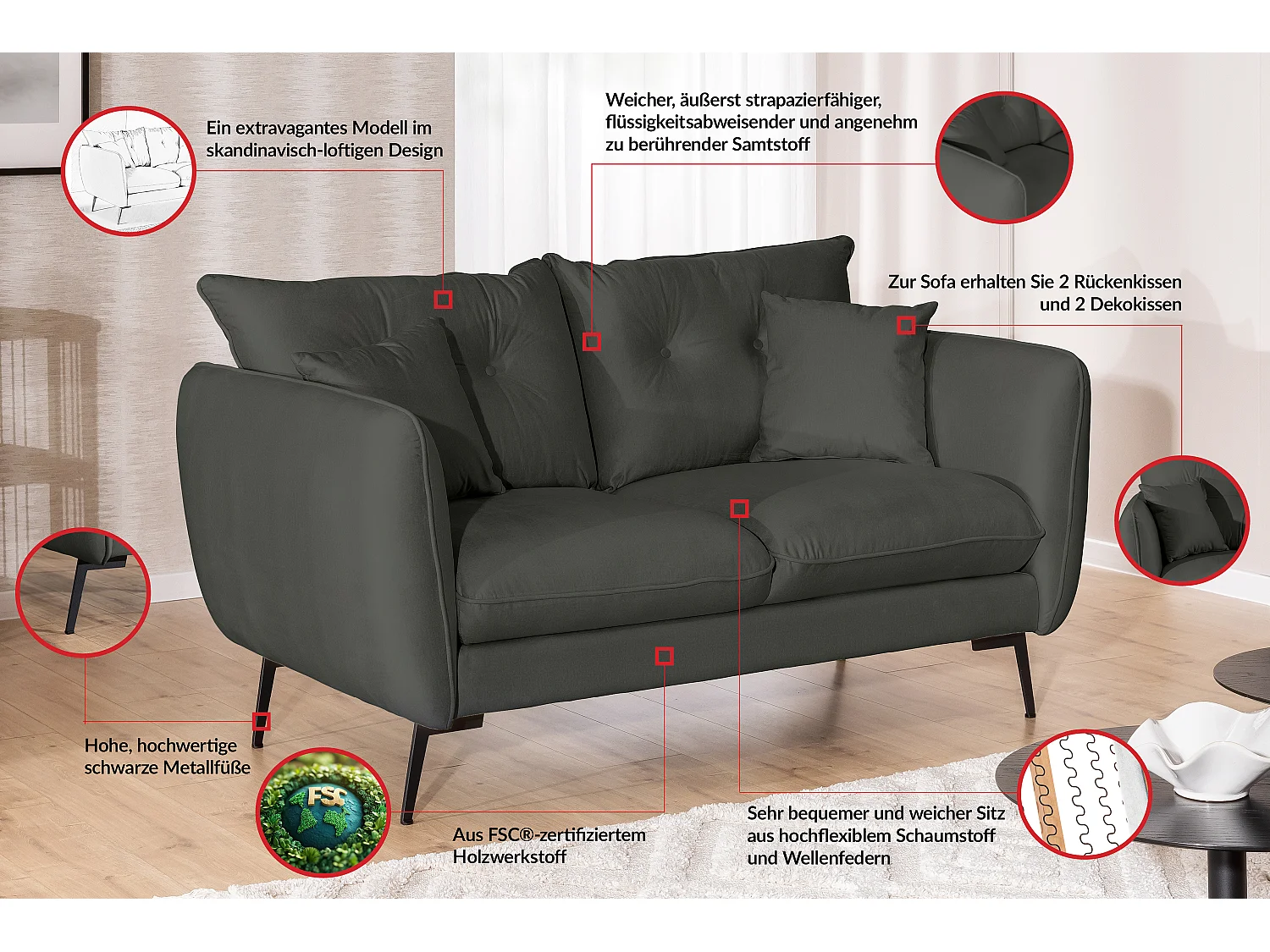 Ein extravagantes Modell im skandinavisch-loftigen Design

Weicher, äußerst strapazierfähiger, flüssigkeitsabweisender und angenehm zu berührender Samtstoff

Zur Sofa erhalten Sie 2 Rückenkissen und 2 Dekokissen

Hohe, hochwertige schwarze Metallfüße

FSC

Aus FSC®-zertifiziertem Holzwerkstoff

Sehr bequemer und weicher Sitz aus hochflexiblem Schaumstoff und Wellenfedern